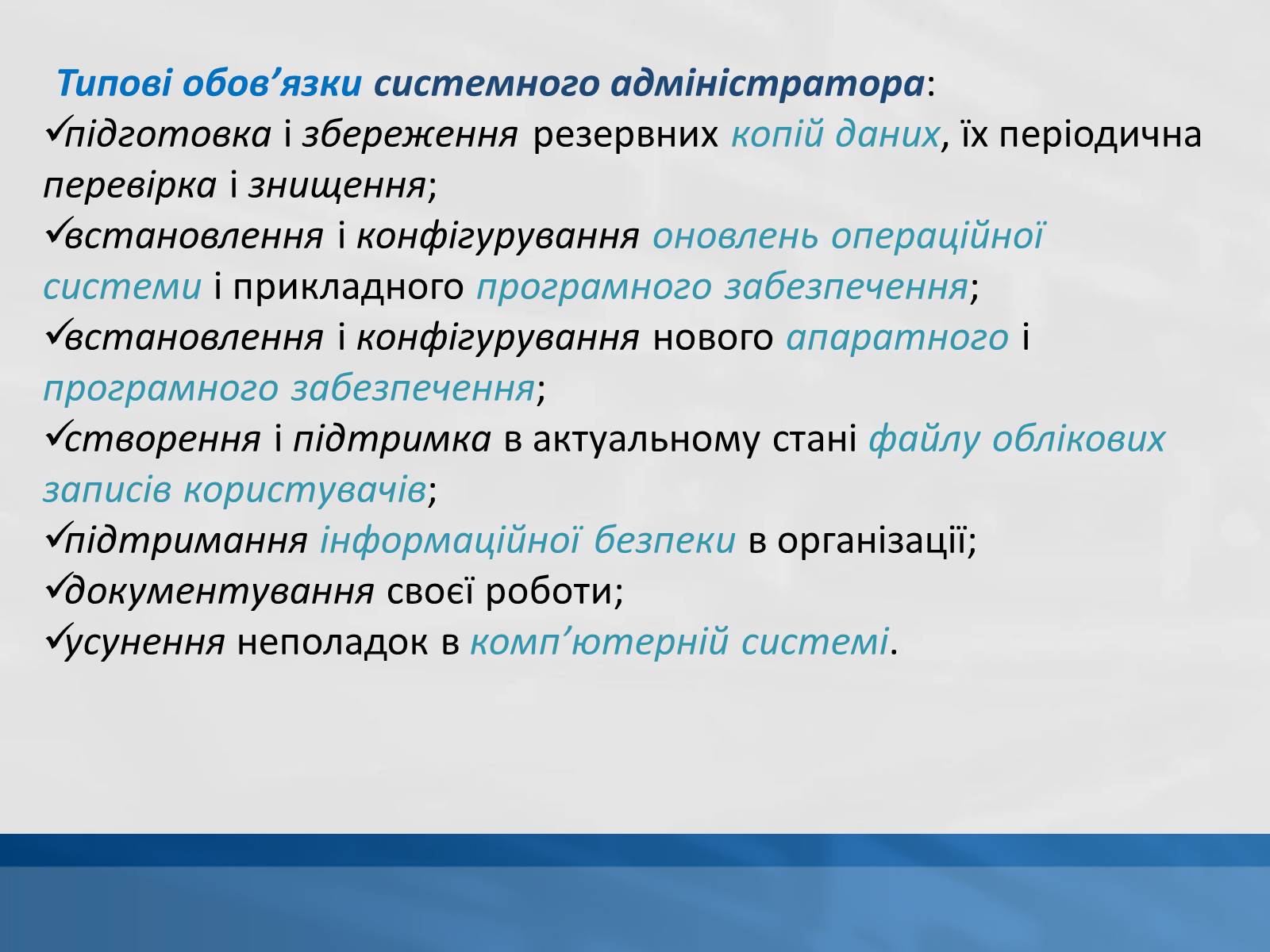 Типові обов’язки системного адміністратора:
✓підготовка і збереження резервних копій даних, їх періодична перевірка і знищення;
✓встановлення і конфігурування оновлень операційної системи і прикладного програмного забезпечення;
✓встановлення і конфігурування нового апаратного і програмного забезпечення;
✓створення і підтримка в актуальному стані файлу облікових записів користувачів;
✓підтримання інформаційної безпеки в організації;
✓документування своєї роботи;
✓усунення неполадок в комп’ютерній системі.